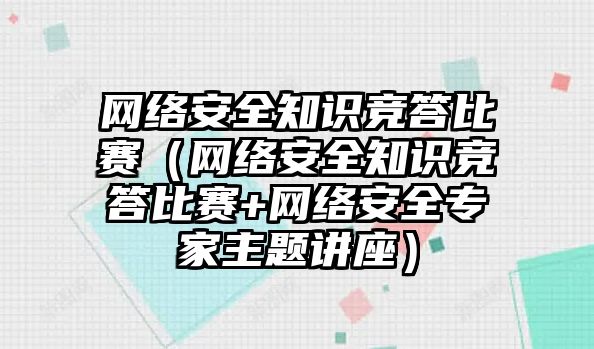 网络安全知识竞答比赛（网络安全知识竞答比赛+网络安全专家主题讲座）